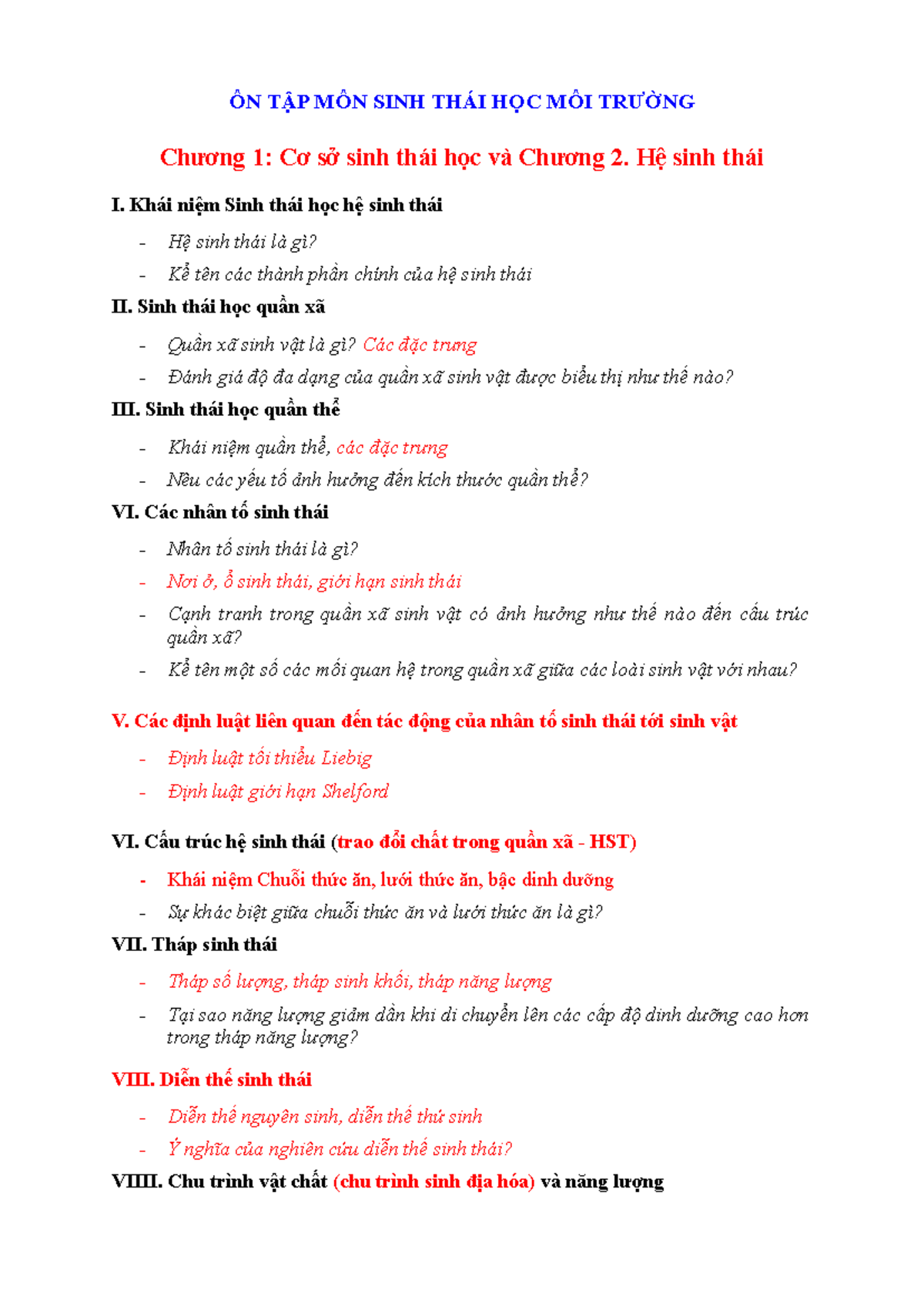 ÔN TẬP MÔN SINH THÁI HỌC MÔI TRƯỜNG

Chương 1: Cơ sở sinh thái học và Chương 2. Hệ sinh thái

I. Khái niệm Sinh thái học hệ sinh thái

- Hệ sinh thái là gì?
- Kể tên các thành phần chính của hệ sinh thái

II. Sinh thái học quần xã

- Quần xã sinh vật là gì? Các đặc trưng
- Đánh giá độ đa dạng của quần xã sinh vật được biểu thị như thế nào?

III. Sinh thái học quần thể

- Khái niệm quần thể, các đặc trưng
- Nêu các yếu tố ảnh hưởng đến kích thước quần thể?

VI. Các nhân tố sinh thái

- Nhân tố sinh thái là gì?
- Nơi ở, ổ sinh thái, giới hạn sinh thái
- Cạnh tranh trong quần xã sinh vật có ảnh hưởng như thế nào đến cấu trúc quần xã?
- Kể tên một số các mối quan hệ trong quần xã giữa các loài sinh vật với nhau?

V. Các định luật liên quan đến tác động của nhân tố sinh thái tới sinh vật

- Định luật tối thiểu Liebig
- Định luật giới hạn Shelford

VI. Cấu trúc hệ sinh thái (trao đổi chất trong quần xã - HST)

- Khái niệm Chuỗi thức ăn, lưới thức ăn, bậc dinh dưỡng
- Sự khác biệt giữa chuỗi thức ăn và lưới thức ăn là gì?

VII. Tháp sinh thái

- Tháp số lượng, tháp sinh khối, tháp năng lượng
- Tại sao năng lượng giảm dần khi di chuyển lên các cấp độ dinh dưỡng cao hơn trong tháp năng lượng?

VIII. Diễn thế sinh thái

- Diễn thế nguyên sinh, diễn thế thứ sinh
- Ý nghĩa của nghiên cứu diễn thế sinh thái?

VIIII. Chu trình vật chất (chu trình sinh địa hóa) và năng lượng